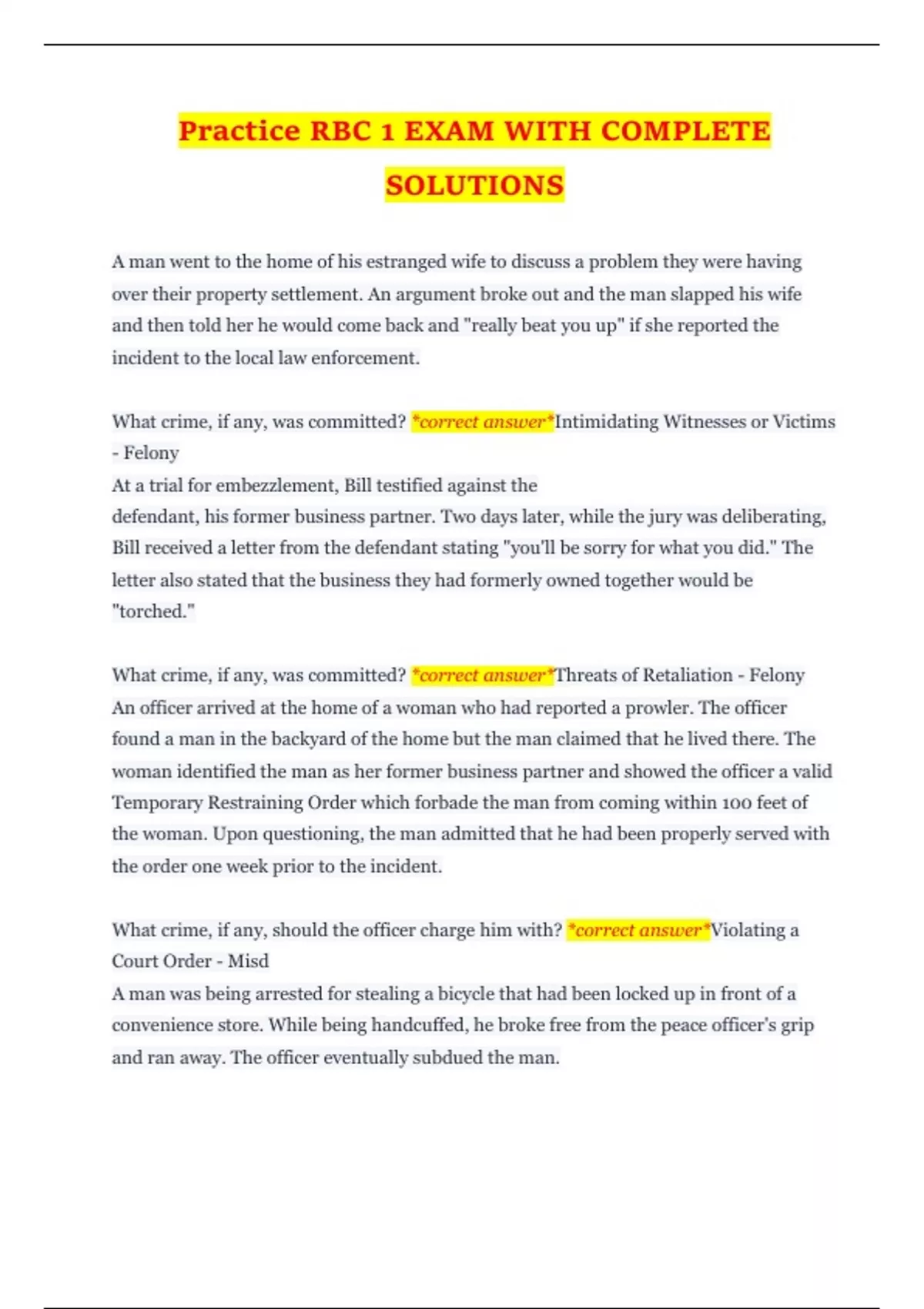 Practice RBC 1 EXAM WITH COMPLETE SOLUTIONS

A man went to the home of his estranged wife to discuss a problem they were having over their property settlement. An argument broke out and the man slapped his wife and then told her he would come back and "really beat you up" if she reported the incident to the local law enforcement.

What crime, if any, was committed? *correct answer*Intimidating Witnesses or Victims - Felony
At a trial for embezzlement, Bill testified against the defendant, his former business partner. Two days later, while the jury was deliberating, Bill received a letter from the defendant stating "you'll be sorry for what you did." The letter also stated that the business they had formerly owned together would be "torched."

What crime, if any, was committed? *correct answer*Threats of Retaliation - Felony
An officer arrived at the home of a woman who had reported a prowler. The officer found a man in the backyard of the home but the man claimed that he lived there. The woman identified the man as her former business partner and showed the officer a valid Temporary Restraining Order which forbade the man from coming within 100 feet of the woman. Upon questioning, the man admitted that he had been properly served with the order one week prior to the incident.

What crime, if any, should the officer charge him with? *correct answer*Violating a Court Order - Misd
A man was being arrested for stealing a bicycle that had been locked up in front of a convenience store. While being handcuffed, he broke free from the peace officer's grip and ran away. The officer eventually subdued the man.